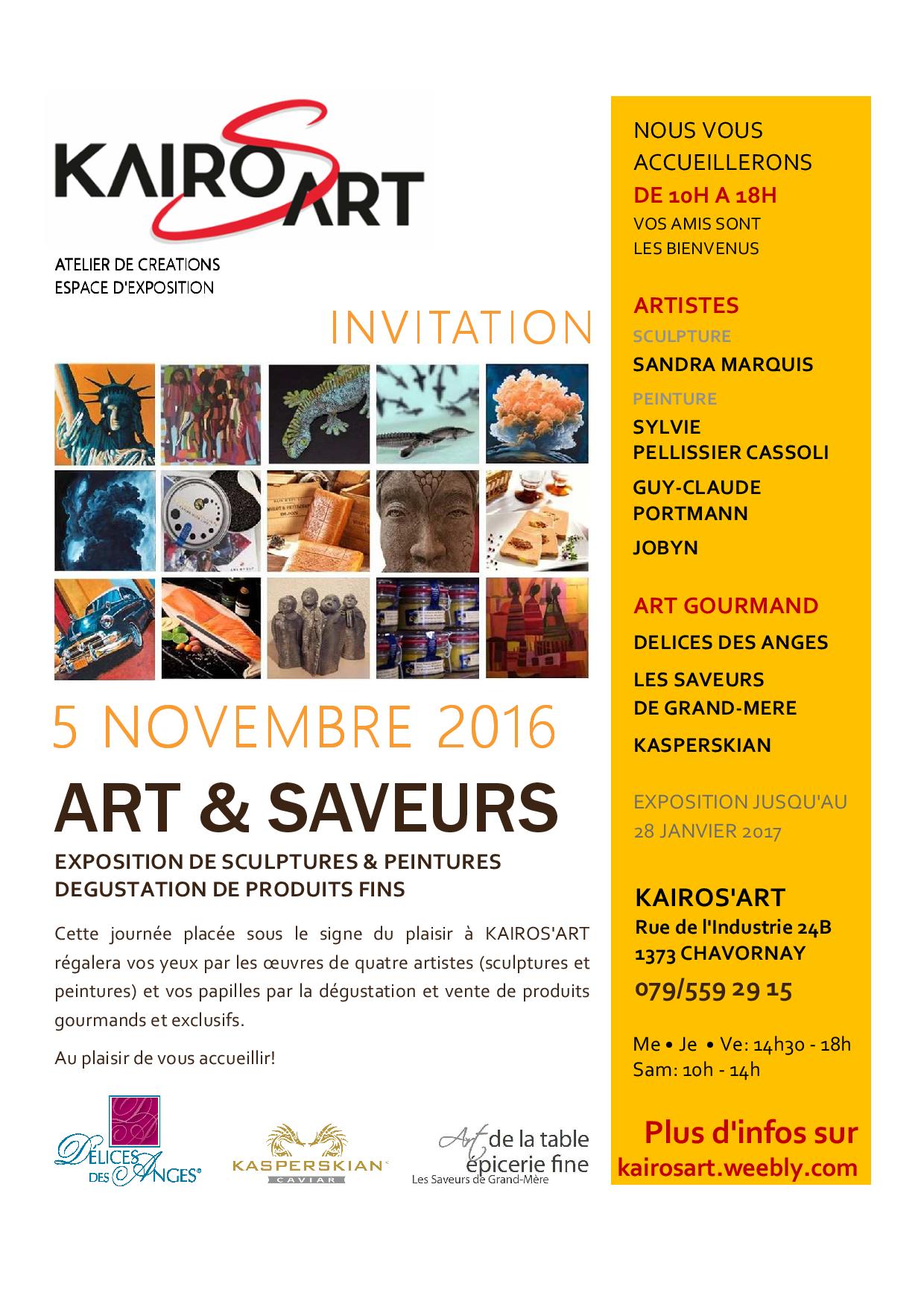 KAIROS ART

ATELIER DE CREATIONS
ESPACE D'EXPOSITION

INVITATION

5 NOVEMBRE 2016

ART & SAVEURS

EXPOSITION DE SCULPTURES & PEINTURES
DEGUSTATION DE PRODUITS FINS

Cette journée placée sous le signe du plaisir à KAIROS'ART régalera vos yeux par les œuvres de quatre artistes (sculptures et peintures) et vos papilles par la dégustation et vente de produits gourmands et exclusifs.

Au plaisir de vous accueillir!

DÉLICES DES ANGES®

KASPERSKIAN CAVIAR

Art de la table
épicerie fine
Les Saveurs de Grand-Mère

NOUS VOUS ACCUEILLERONS
DE 10H A 18H
VOS AMIS SONT LES BIENVENUS

ARTISTES
SCULPTURE
SANDRA MARQUIS
PEINTURE
SYLVIE PELLISSIER CASSOLI
GUY-CLAUDE PORTMANN
JOBYN

ART GOURMAND
DELICES DES ANGES
LES SAVEURS DE GRAND-MERE
KASPERSKIAN

EXPOSITION JUSQU'AU 28 JANVIER 2017

KAIROS'ART
Rue de l'Industrie 24B
1373 CHAVORNAY
079/559 29 15

Me • Je • Ve: 14h30 - 18h
Sam: 10h - 14h

Plus d'infos sur
kairosart.weebly.com